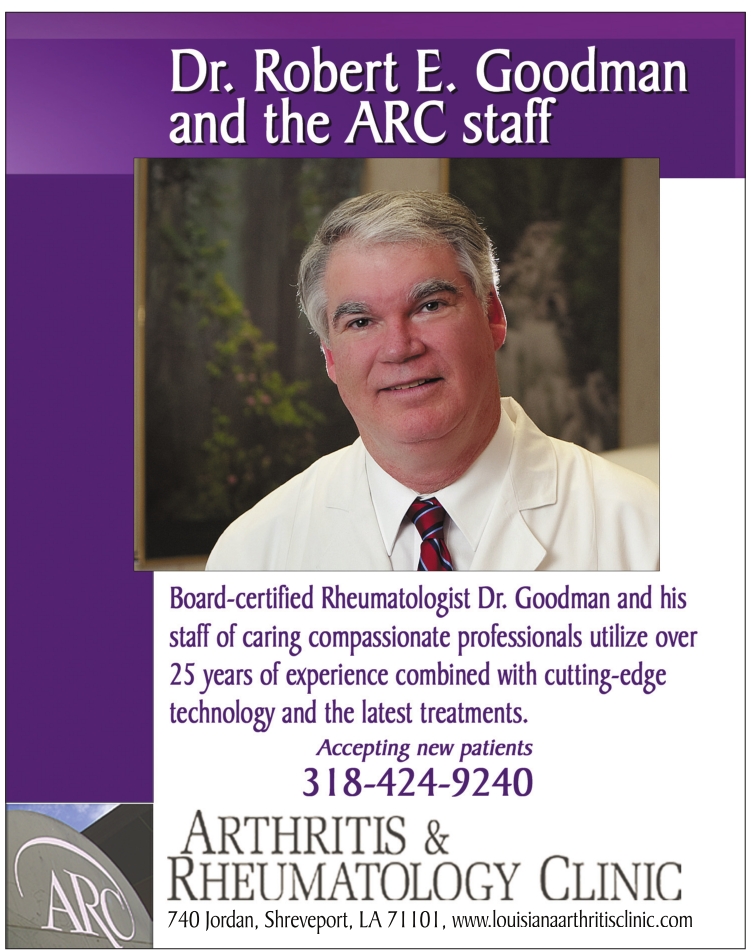 Dr. Robert E. Goodman and the ARC staff

Board-certified Rheumatologist Dr. Goodman and his staff of caring compassionate professionals utilize over 25 years of experience combined with cutting-edge technology and the latest treatments.

Accepting new patients

318-424-9240

ARC

ARTHRITIS & RHEUMATOLOGY CLINIC

740 Jordan, Shreveport, LA 71101, www.louisianaarthritisclinic.com